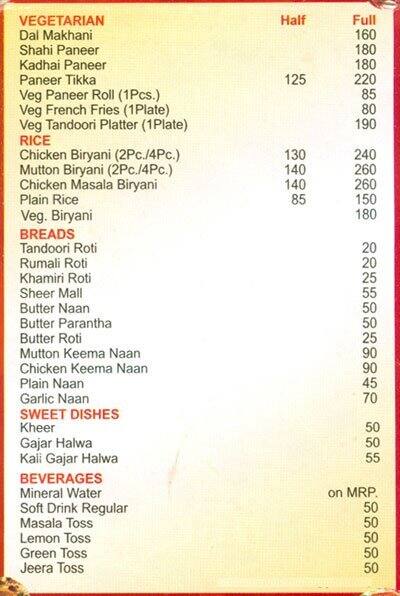 | VEGETARIAN | Half | Full |
|---|---|---|
| Dal Makhani | | 160 |
| Shahi Paneer | | 180 |
| Kadhai Paneer | | 180 |
| Paneer Tikka | 125 | 220 |
| Veg Paneer Roll (1Pcs.) | | 85 |
| Veg French Fries (1Plate) | | 80 |
| Veg Tandoori Platter (1Plate) | | 190 |
| RICE | | |
| Chicken Biryani (2Pc./4Pc.) | 130 | 240 |
| Mutton Biryani (2Pc./4Pc.) | 140 | 260 |
| Chicken Masala Biryani | 140 | 260 |
| Plain Rice | 85 | 150 |
| Veg. Biryani | | 180 |
| BREADS | | |
| Tandoori Roti | | 20 |
| Rumali Roti | | 20 |
| Khamiri Roti | | 25 |
| Sheer Mall | | 55 |
| Butter Naan | | 50 |
| Butter Parantha | | 50 |
| Butter Roti | | 25 |
| Mutton Keema Naan | | 90 |
| Chicken Keema Naan | | 90 |
| Plain Naan | | 45 |
| Garlic Naan | | 70 |
| SWEET DISHES | | |
| Kheer | | 50 |
| Gajar Halwa | | 50 |
| Kali Gajar Halwa | | 55 |
| BEVERAGES | | |
| Mineral Water | | on MRP. |
| Soft Drink Regular | | 50 |
| Masala Toss | | 50 |
| Lemon Toss | | 50 |
| Green Toss | | 50 |
| Jeera Toss | | 50 |